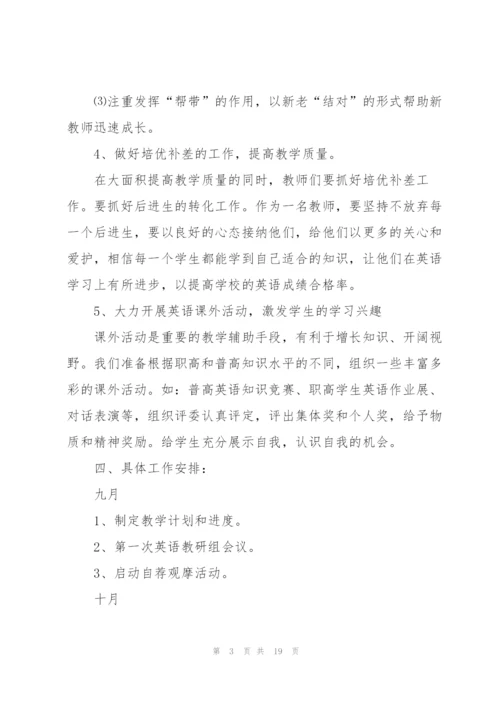 ⑶注重发挥“帮带”的作用，以新老“结对”的形式帮助新教师迅速成长。

4、做好培优补差的工作，提高教学质量。

在大面积提高教学质量的同时，教师们要抓好培优补差工作。要抓好后进生的转化工作。作为一名教师，要坚持不放弃每一个后进生，要以良好的心态接纳他们，给他们以更多的关心和爱护，相信每一个学生都能学到自己适合的知识，让他们在英语学习上有所进步，以提高学校的英语成绩合格率。

5、大力开展英语课外活动，激发学生的学习兴趣

课外活动是重要的教学辅助手段，有利于增长知识、开阔视野。我们准备根据职高和普高知识水平的不同，组织一些丰富多彩的课外活动。如：普高英语知识竞赛、职高学生英语作业展、对话表演等，组织评委认真评定，评出集体奖和个人奖，给予物质和精神奖励。给学生充分展示自我，认识自我的机会。

四、具体工作安排：

九月

1、制定教学计划和进度。

2、第一次英语教研组会议。

3、启动自荐观摩活动。

十月

第 3 页 共 19 页